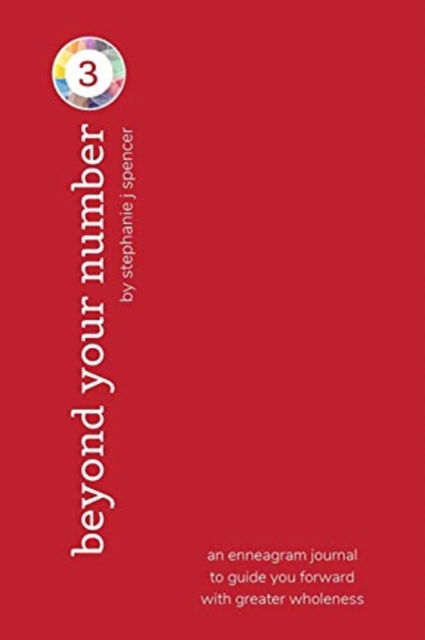 3

beyond your number

by stephanie j spencer

an enneagram journal
to guide you forward
with greater wholeness